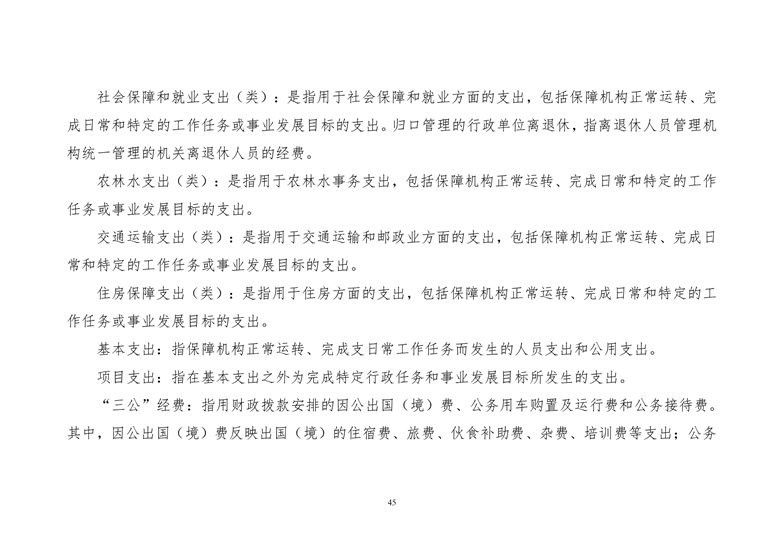 社会保障和就业支出（类）：是指用于社会保障和就业方面的支出，包括保障机构正常运转、完成日常和特定的工作任务或事业发展目标的支出。归口管理的行政单位离退休，指离退休人员管理机构统一管理的机关离退休人员的经费。

农林水支出（类）：是指用于农林水事务支出，包括保障机构正常运转、完成日常和特定的工作任务或事业发展目标的支出。

交通运输支出（类）：是指用于交通运输和邮政业方面的支出，包括保障机构正常运转、完成日常和特定的工作任务或事业发展目标的支出。

住房保障支出（类）：是指用于住房方面的支出，包括保障机构正常运转、完成日常和特定的工作任务或事业发展目标的支出。

基本支出：指保障机构正常运转、完成支日常工作任务而发生的人员支出和公用支出。

项目支出：指在基本支出之外为完成特定行政任务和事业发展目标所发生的支出。

“三公”经费：指用财政拨款安排的因公出国（境）费、公务用车购置及运行费和公务接待费。其中，因公出国（境）费反映出国（境）的住宿费、旅费、伙食补助费、杂费、培训费等支出；公务

45